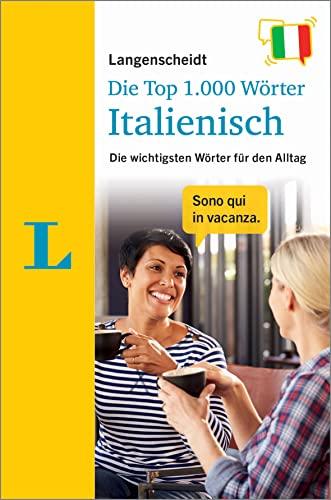 Langenscheidt
Die Top 1.000 Wörter
Italienisch

Die wichtigsten Wörter für den Alltag

Sono qui in vacanza.

L